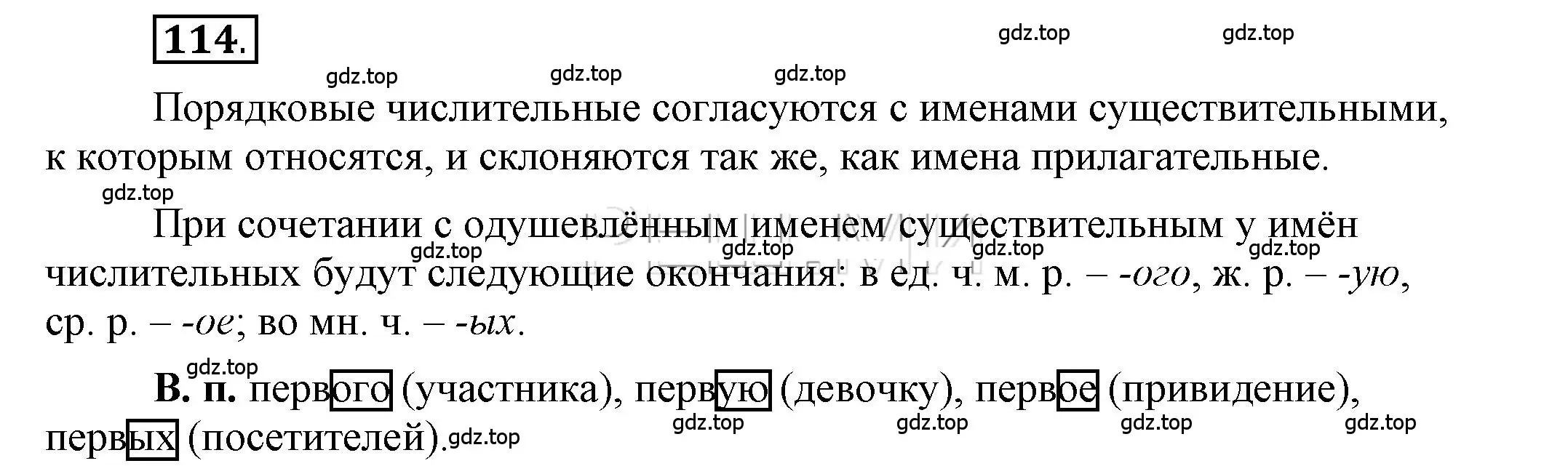 114.

gdz.top gdz.top gdz.top gdz.top gdz.top

Порядковые числительные согласуются с именами существительными, к которым относятся, и склоняются так же, как имена прилагательные.

gdz.top

При сочетании с одушевлённым именем существительным у имён числительных будут следующие окончания: в ед. ч. м. р. – -ого, ж. р. – -ую, ср. р. – -ое; во мн. ч. – -ых.

gdz.top gdz.top gdz.top gdz.top

gdz.top

В. п. первого (участника), первую (девочку), первое (привидение), первых (посетителей).

gdz.top gdz.top gdz.top gdz.top gdz.top